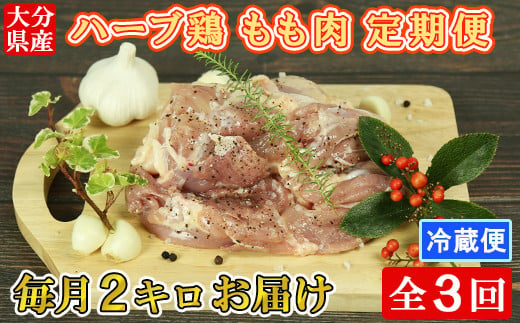 大分県産

ハーブ鶏 もも肉 定期便

冷蔵便

毎月２キロお届け

全３回